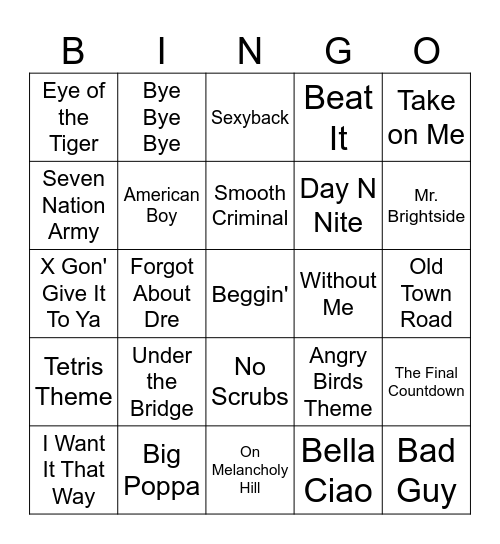 | B | I | N | G | O |
|---|---|---|---|---|
| Eye of the Tiger | Bye Bye Bye | Sexyback | Beat It | Take on Me |
| Seven Nation Army | American Boy | Smooth Criminal | Day N Nite | Mr. Brightside |
| X Gon' Give It To Ya | Forgot About Dre | Beggin' | Without Me | Old Town Road |
| Tetris Theme | Under the Bridge | No Scrubs | Angry Birds Theme | The Final Countdown |
| I Want It That Way | Big Poppa | On Melancholy Hill | Bella Ciao | Bad Guy |